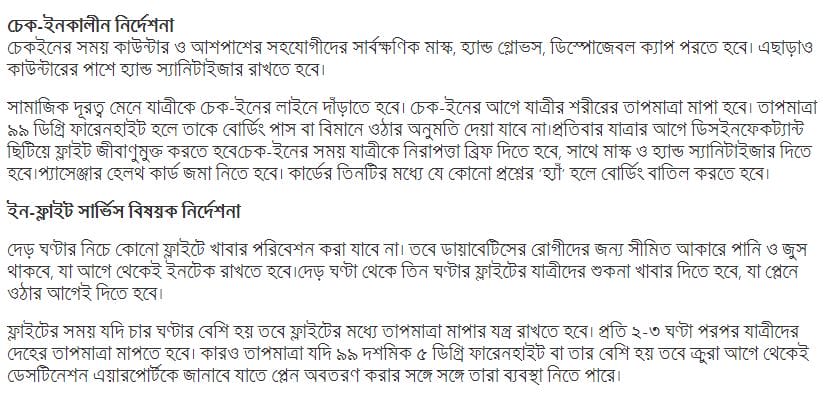 চেক-ইনকালীন নির্দেশনা
চেকইনের সময় কাউন্টার ও আশপাশের সহযোগীদের সার্বক্ষণিক মাস্ক, হ্যান্ড গ্লোভস, ডিস্পোজেবল ক্যাপ পরতে হবে। এছাড়াও কাউন্টারের পাশে হ্যান্ড স্যানিটাইজার রাখতে হবে।

সামাজিক দূরত্ব মেনে যাত্রীকে চেক-ইনের লাইনে দাঁড়াতে হবে। চেক-ইনের আগে যাত্রীর শরীরের তাপমাত্রা মাপা হবে। তাপমাত্রা ৯৯ ডিগ্রি ফারেনহাইট হলে তাকে বোর্ডিং পাস বা বিমানে ওঠার অনুমতি দেয়া যাবে না।প্রতিবার যাত্রার আগে ডিসইনফেকট্যান্ট ছিটিয়ে ফ্লাইট জীবাণুমুক্ত করতে হবেচেক-ইনের সময় যাত্রীকে নিরাপত্তা ব্রিফ দিতে হবে, সাথে মাস্ক ও হ্যান্ড স্যানিটাইজার দিতে হবে।প্যাসেঞ্জার হেলথ কার্ড জমা নিতে হবে। কার্ডের তিনটির মধ্যে যে কোনো প্রশ্নের 'হ্যাঁ' হলে বোর্ডিং বাতিল করতে হবে।

ইন-ফ্লাইট সার্ভিস বিষয়ক নির্দেশনা

দেড় ঘণ্টার নিচে কোনো ফ্লাইটে খাবার পরিবেশন করা যাবে না। তবে ডায়াবেটিসের রোগীদের জন্য সীমিত আকারে পানি ও জুস থাকবে, যা আগে থেকেই ইনটেক রাখতে হবে।দেড় ঘণ্টা থেকে তিন ঘণ্টার ফ্লাইটের যাত্রীদের শুকনা খাবার দিতে হবে, যা প্লেনে ওঠার আগেই দিতে হবে।

ফ্লাইটের সময় যদি চার ঘণ্টার বেশি হয় তবে ফ্লাইটের মধ্যে তাপমাত্রা মাপার যন্ত্র রাখতে হবে। প্রতি ২-৩ ঘণ্টা পরপর যাত্রীদের দেহের তাপমাত্রা মাপতে হবে। কারও তাপমাত্রা যদি ৯৯ দশমিক ৫ ডিগ্রি ফারেনহাইট বা তার বেশি হয় তবে ক্রুরা আগে থেকেই ডেসটিনেশন এয়ারপোর্টকে জানাবে যাতে প্লেন অবতরণ করার সঙ্গে সঙ্গে তারা ব্যবস্থা নিতে পারে।